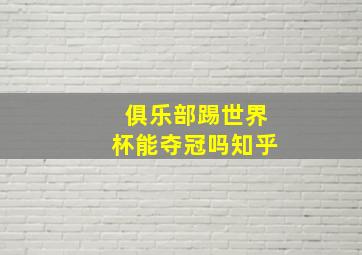 俱乐部踢世界杯能夺冠吗知乎